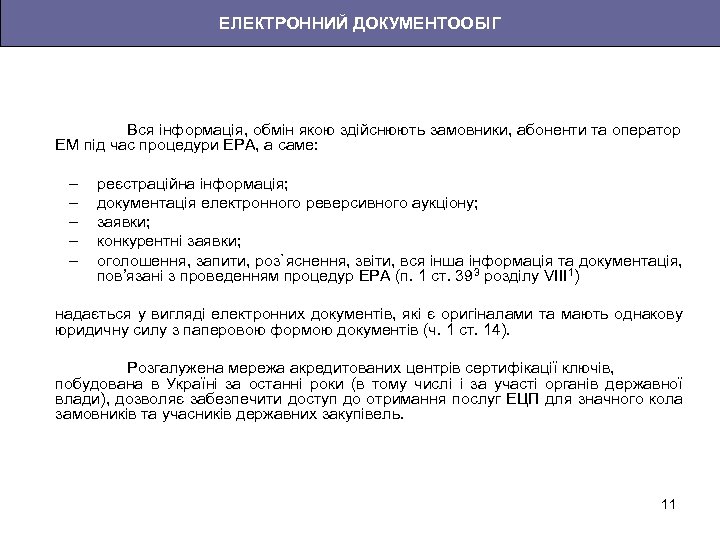 ЕЛЕКТРОННИЙ ДОКУМЕНТООБІГ

Вся інформація, обмін якою здійснюють замовники, абоненти та оператор ЕМ під час процедури ЕРА, а саме:

– реєстраційна інформація;
– документація електронного реверсивного аукціону;
– заявки;
– конкурентні заявки;
– оголошення, запити, роз`яснення, звіти, вся інша інформація та документація, пов'язані з проведенням процедур ЕРА (п. 1 ст. $39^3$ розділу $VIII^1$)

надається у вигляді електронних документів, які є оригіналами та мають однакову юридичну силу з паперовою формою документів (ч. 1 ст. 14).

Розгалужена мережа акредитованих центрів сертифікації ключів, побудована в Україні за останні роки (в тому числі і за участі органів державної влади), дозволяє забезпечити доступ до отримання послуг ЕЦП для значного кола замовників та учасників державних закупівель.

11